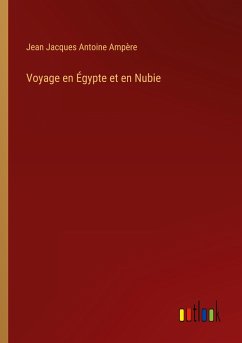 Jean Jacques Antoine Ampère

Voyage en Égypte et en Nubie

outlook